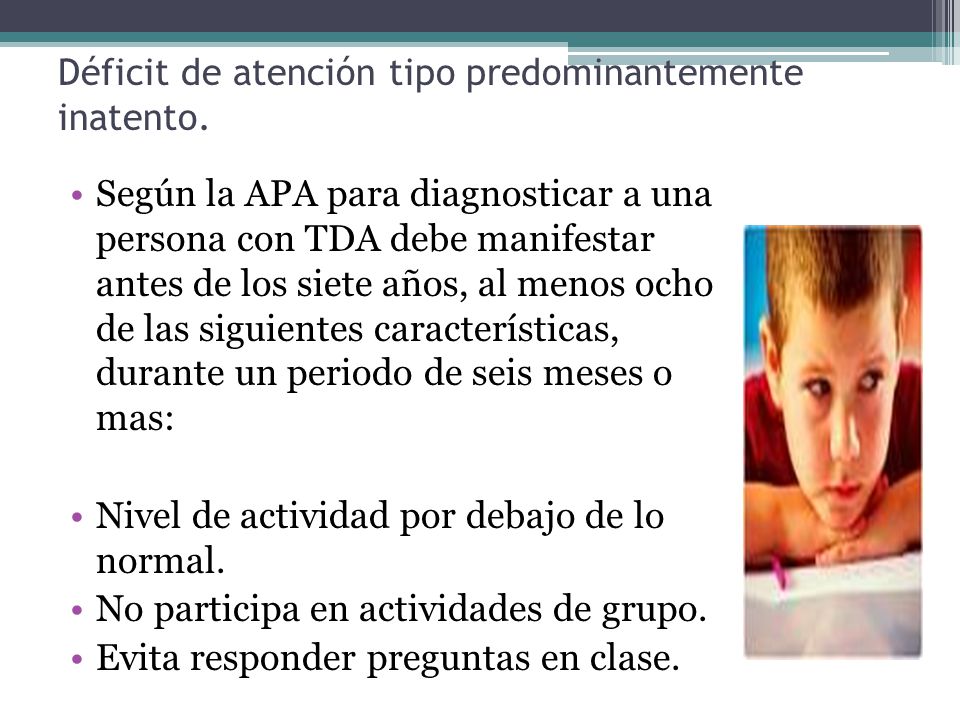 Déficit de atención tipo predominantemente inatento.

• Según la APA para diagnosticar a una persona con TDA debe manifestar antes de los siete años, al menos ocho de las siguientes características, durante un periodo de seis meses o mas:

• Nivel de actividad por debajo de lo normal.
• No participa en actividades de grupo.
• Evita responder preguntas en clase.